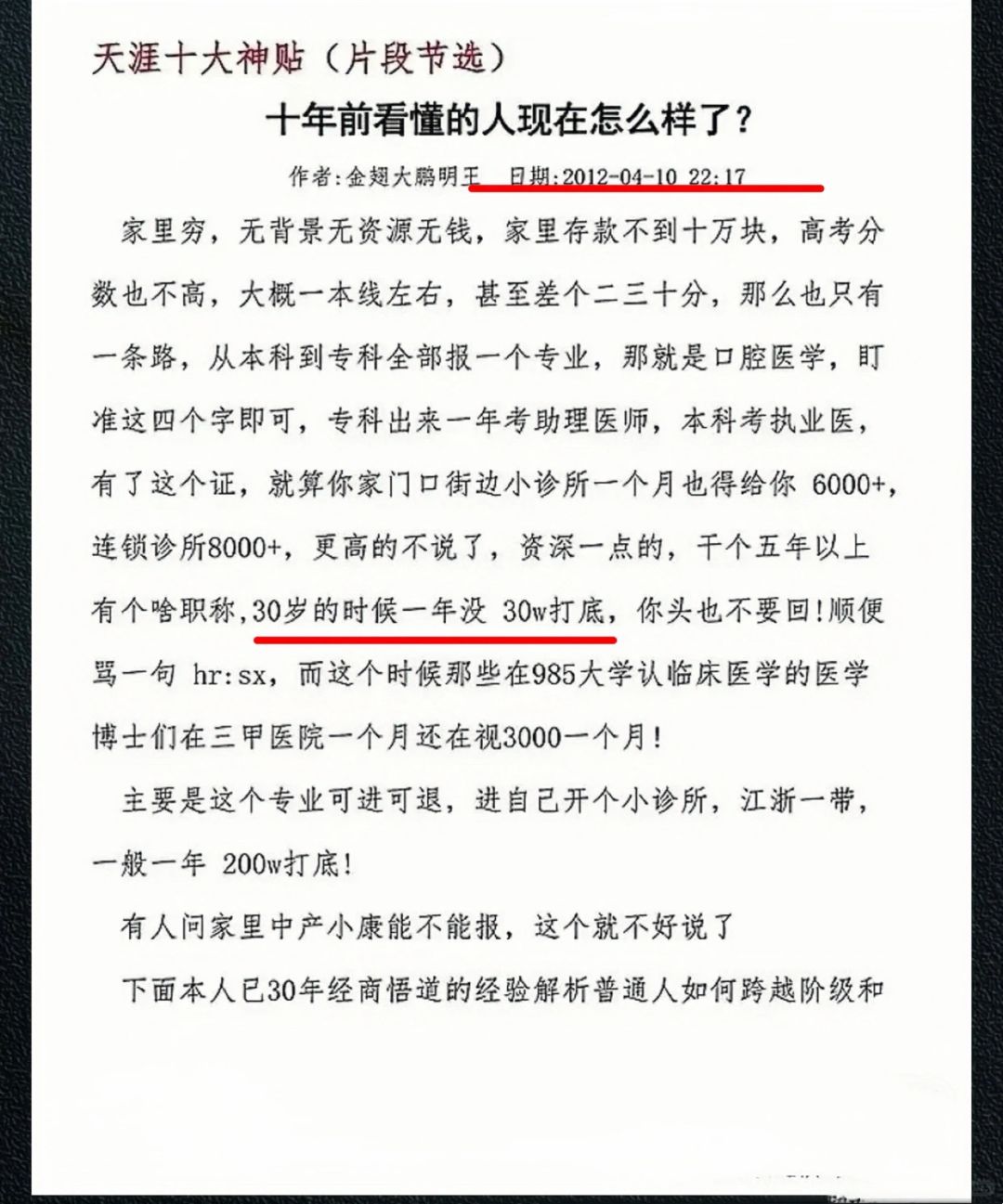 天涯十大神贴（片段节选）

十年前看懂的人现在怎么样了？

作者：金翅大鹏明王　日期：2012-04-10 22:17

家里穷，无背景无资源无钱，家里存款不到十万块，高考分数也不高，大概一本线左右，甚至差个二三十分，那么也只有一条路，从本科到专科全部报一个专业，那就是口腔医学，盯准这四个字即可，专科出来一年考助理医师，本科考执业医，有了这个证，就算你家门口街边小诊所一个月也得给你 6000+，连锁诊所8000+，更高的不说了，资深一点的，干个五年以上有个啥职称，30岁的时候一年没 30w打底，你头也不要回！顺便骂一句 hr:sx，而这个时候那些在985大学认临床医学的医学博士们在三甲医院一个月还在视3000一个月！

主要是这个专业可进可退，进自己开个小诊所，江浙一带，一般一年 200w打底！

有人问家里中产小康能不能报，这个就不好说了

下面本人已30年经商悟道的经验解析普通人如何跨越阶级和